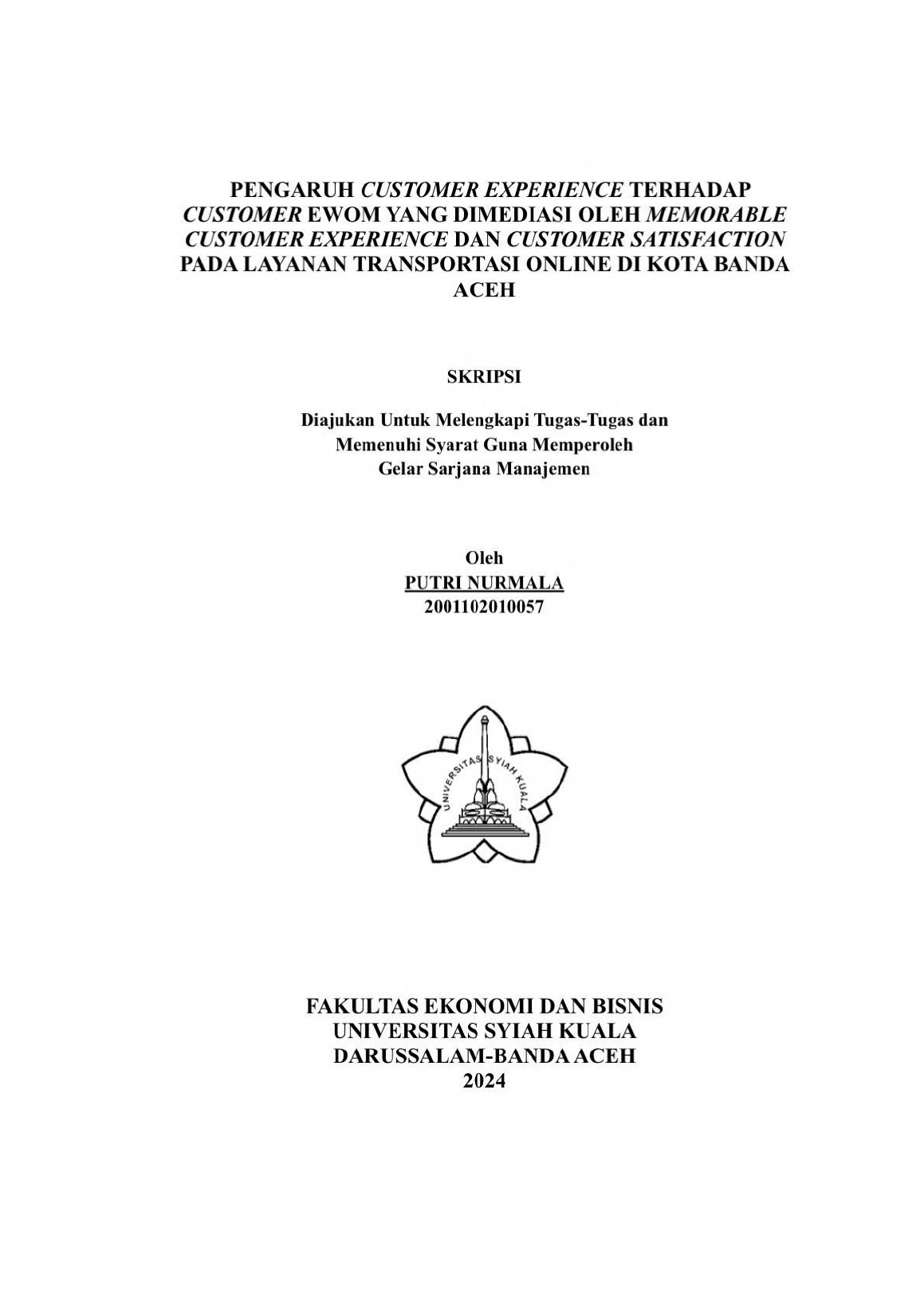 PENGARUH CUSTOMER EXPERIENCE TERHADAP CUSTOMER EWOM YANG DIMEDIASI OLEH MEMORABLE CUSTOMER EXPERIENCE DAN CUSTOMER SATISFACTION PADA LAYANAN TRANSPORTASI ONLINE DI KOTA BANDA ACEH

SKRIPSI

Diajukan Untuk Melengkapi Tugas-Tugas dan Memenuhi Syarat Guna Memperoleh Gelar Sarjana Manajemen

Oleh
PUTRI NURMALA
2001102010057

UNIVERSITAS SYIAH KUALA

FAKULTAS EKONOMI DAN BISNIS
UNIVERSITAS SYIAH KUALA
DARUSSALAM-BANDA ACEH
2024